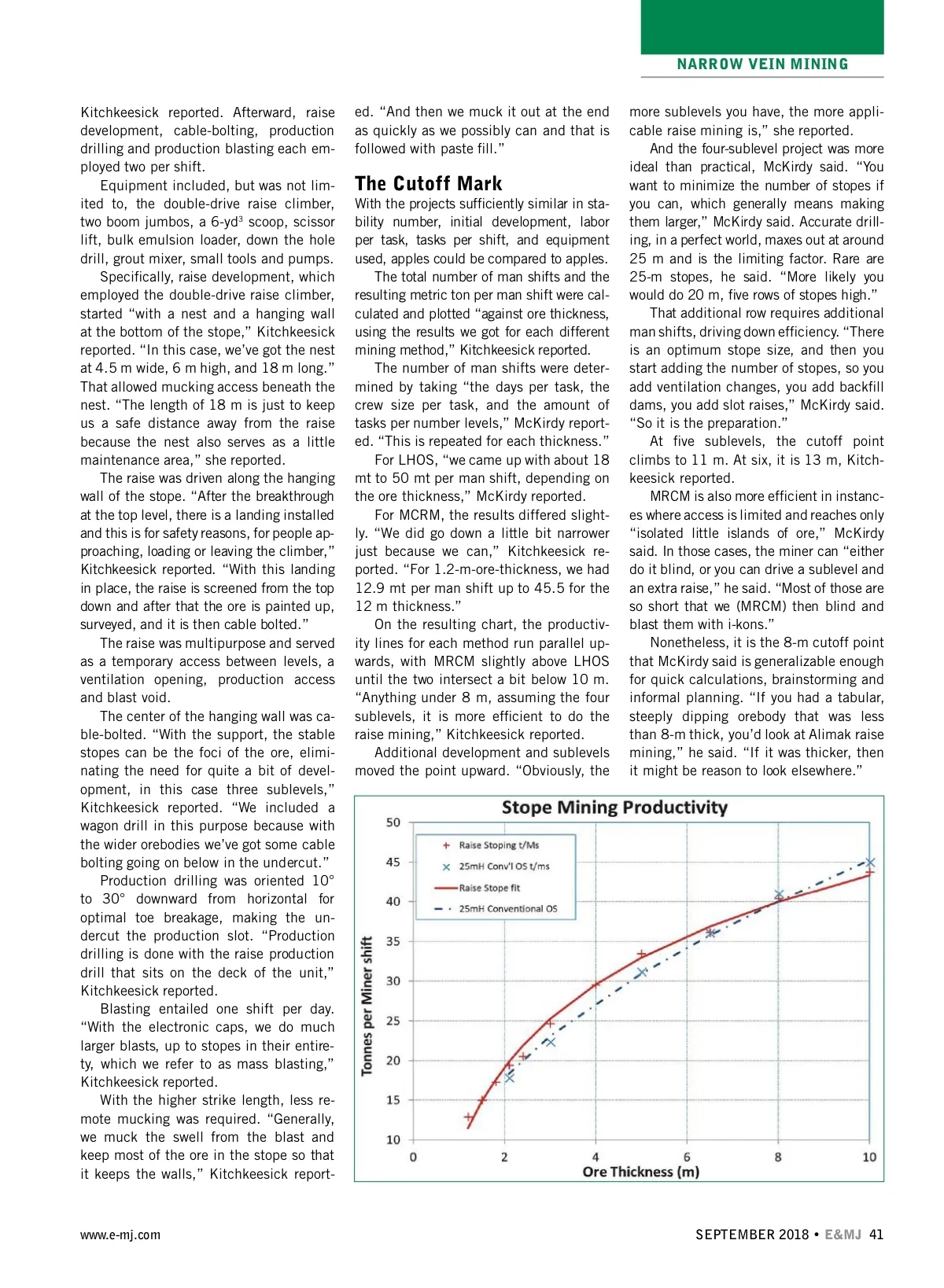 NARROW VEIN MINING

Kitchkeesick reported. Afterward, raise development, cable-bolting, production drilling and production blasting each employed two per shift.

Equipment included, but was not limited to, the double-drive raise climber, two boom jumbos, a 6-yd$^3$ scoop, scissor lift, bulk emulsion loader, down the hole drill, grout mixer, small tools and pumps.

Specifically, raise development, which employed the double-drive raise climber, started "with a nest and a hanging wall at the bottom of the stope," Kitchkeesick reported. "In this case, we've got the nest at 4.5 m wide, 6 m high, and 18 m long." That allowed mucking access beneath the nest. "The length of 18 m is just to keep us a safe distance away from the raise because the nest also serves as a little maintenance area," she reported.

The raise was driven along the hanging wall of the stope. "After the breakthrough at the top level, there is a landing installed and this is for safety reasons, for people approaching, loading or leaving the climber," Kitchkeesick reported. "With this landing in place, the raise is screened from the top down and after that the ore is painted up, surveyed, and it is then cable bolted."

The raise was multipurpose and served as a temporary access between levels, a ventilation opening, production access and blast void.

The center of the hanging wall was cable-bolted. "With the support, the stable stopes can be the foci of the ore, eliminating the need for quite a bit of development, in this case three sublevels," Kitchkeesick reported. "We included a wagon drill in this purpose because with the wider orebodies we've got some cable bolting going on below in the undercut."

Production drilling was oriented 10° to 30° downward from horizontal for optimal toe breakage, making the undercut the production slot. "Production drilling is done with the raise production drill that sits on the deck of the unit," Kitchkeesick reported.

Blasting entailed one shift per day. "With the electronic caps, we do much larger blasts, up to stopes in their entirety, which we refer to as mass blasting," Kitchkeesick reported.

With the higher strike length, less remote mucking was required. "Generally, we muck the swell from the blast and keep most of the ore in the stope so that it keeps the walls," Kitchkeesick reported. "And then we muck it out at the end as quickly as we possibly can and that is followed with paste fill."

The Cutoff Mark

With the projects sufficiently similar in stability number, initial development, labor per task, tasks per shift, and equipment used, apples could be compared to apples.

The total number of man shifts and the resulting metric ton per man shift were calculated and plotted "against ore thickness, using the results we got for each different mining method," Kitchkeesick reported.

The number of man shifts were determined by taking "the days per task, the crew size per task, and the amount of tasks per number levels," McKirdy reported. "This is repeated for each thickness."

For LHOS, "we came up with about 18 mt to 50 mt per man shift, depending on the ore thickness," McKirdy reported.

For MCRM, the results differed slightly. "We did go down a little bit narrower just because we can," Kitchkeesick reported. "For 1.2-m-ore-thickness, we had 12.9 mt per man shift up to 45.5 for the 12 m thickness."

On the resulting chart, the productivity lines for each method run parallel upwards, with MRCM slightly above LHOS until the two intersect a bit below 10 m. "Anything under 8 m, assuming the four sublevels, it is more efficient to do the raise mining," Kitchkeesick reported.

Additional development and sublevels moved the point upward. "Obviously, the more sublevels you have, the more applicable raise mining is," she reported.

And the four-sublevel project was more ideal than practical, McKirdy said. "You want to minimize the number of stopes if you can, which generally means making them larger," McKirdy said. Accurate drilling, in a perfect world, maxes out at around 25 m and is the limiting factor. Rare are 25-m stopes, he said. "More likely you would do 20 m, five rows of stopes high."

That additional row requires additional man shifts, driving down efficiency. "There is an optimum stope size, and then you start adding the number of stopes, so you add ventilation changes, you add backfill dams, you add slot raises," McKirdy said. "So it is the preparation."

At five sublevels, the cutoff point climbs to 11 m. At six, it is 13 m, Kitchkeesick reported.

MRCM is also more efficient in instances where access is limited and reaches only "isolated little islands of ore," McKirdy said. In those cases, the miner can "either do it blind, or you can drive a sublevel and an extra raise," he said. "Most of those are so short that we (MRCM) then blind and blast them with i-kons."

Nonetheless, it is the 8-m cutoff point that McKirdy said is generalizable enough for quick calculations, brainstorming and informal planning. "If you had a tabular, steeply dipping orebody that was less than 8-m thick, you'd look at Alimak raise mining," he said. "If it was thicker, then it might be reason to look elsewhere."

Stope Mining Productivity
Raise Stoping t/Ms
25mH Conv'l OS t/ms
Raise Stope fit
25mH Conventional OS
Tonnes per Miner shift
50 45 40 35 30 25 20 15 10
0 2 4 6 8 10
Ore Thickness (m)

www.e-mj.com
SEPTEMBER 2018 • E&MJ 41